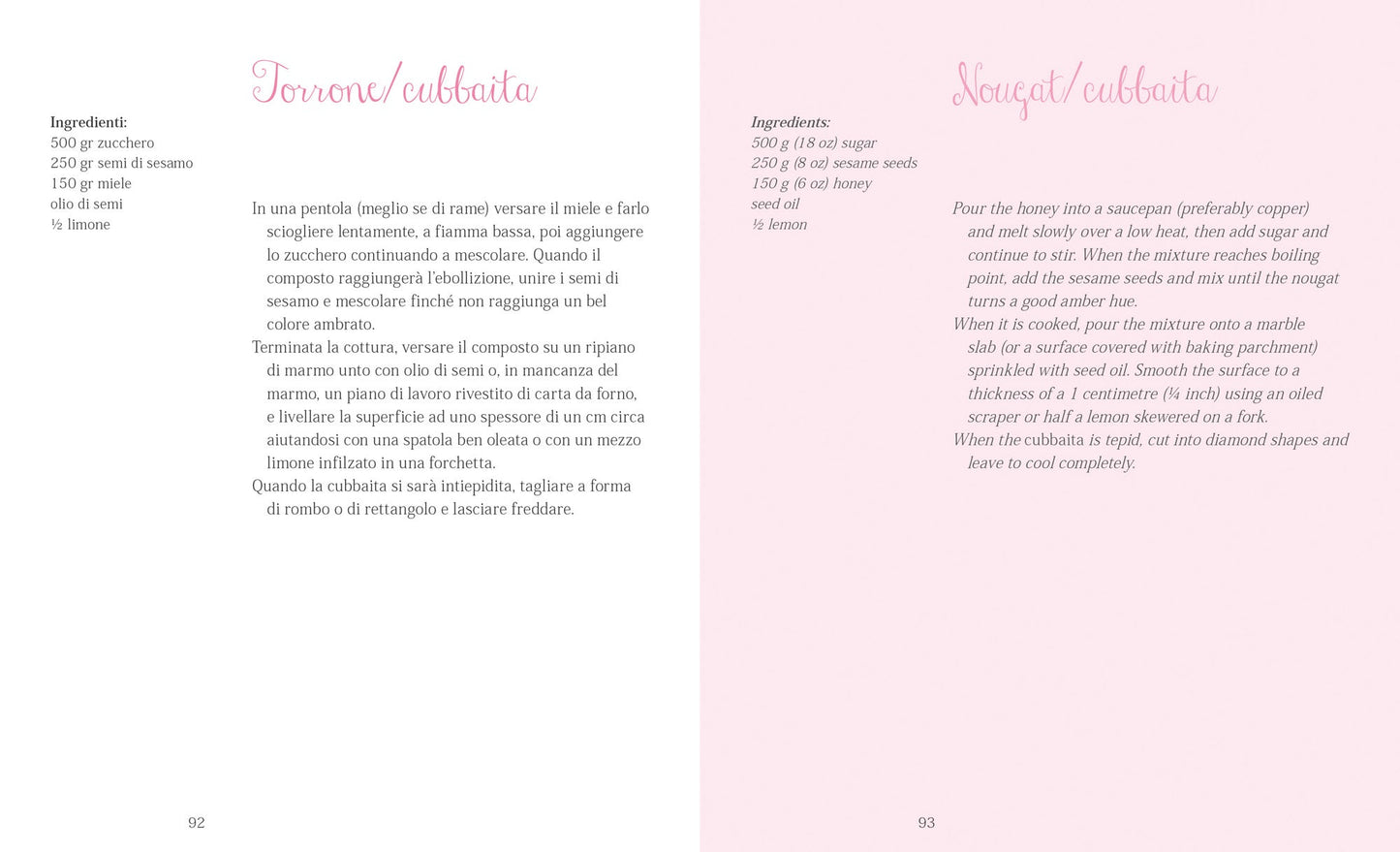 Torrone/cubbaita

Ingredienti:
500 gr zucchero
250 gr semi di sesamo
150 gr miele
olio di semi
½ limone

In una pentola (meglio se di rame) versare il miele e farlo sciogliere lentamente, a fiamma bassa, poi aggiungere lo zucchero continuando a mescolare. Quando il composto raggiungerà l'ebollizione, unire i semi di sesamo e mescolare finché non raggiunga un bel colore ambrato.
Terminata la cottura, versare il composto su un ripiano di marmo unto con olio di semi o, in mancanza del marmo, un piano di lavoro rivestito di carta da forno, e livellare la superficie ad uno spessore di un cm circa aiutandosi con una spatola ben oleata o con un mezzo limone infilzato in una forchetta.
Quando la cubbaita si sarà intiepidita, tagliare a forma di rombo o di rettangolo e lasciare freddare.

92

Nougat/cubbaita

Ingredients:
500 g (18 oz) sugar
250 g (8 oz) sesame seeds
150 g (6 oz) honey
seed oil
½ lemon

Pour the honey into a saucepan (preferably copper) and melt slowly over a low heat, then add sugar and continue to stir. When the mixture reaches boiling point, add the sesame seeds and mix until the nougat turns a good amber hue.
When it is cooked, pour the mixture onto a marble slab (or a surface covered with baking parchment) sprinkled with seed oil. Smooth the surface to a thickness of a 1 centimetre (¼ inch) using an oiled scraper or half a lemon skewered on a fork.
When the cubbaita is tepid, cut into diamond shapes and leave to cool completely.

93